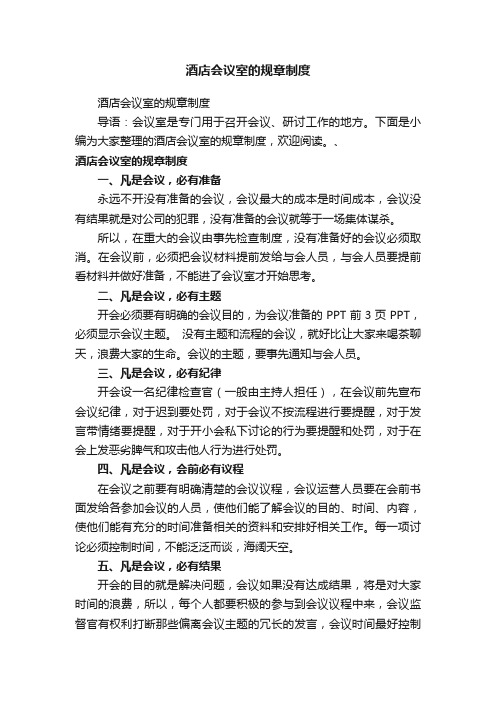 酒店会议室的规章制度

酒店会议室的规章制度

导语：会议室是专门用于召开会议、研讨工作的地方。下面是小编为大家整理的酒店会议室的规章制度，欢迎阅读。、

酒店会议室的规章制度

一、凡是会议，必有准备

永远不开没有准备的会议，会议最大的成本是时间成本，会议没有结果就是对公司的犯罪，没有准备的会议就等于一场集体谋杀。

所以，在重大的会议由事先检查制度，没有准备好的会议必须取消。在会议前，必须把会议材料提前发给与会人员，与会人员要提前看材料并做好准备，不能进了会议室才开始思考。

二、凡是会议，必有主题

开会必须要有明确的会议目的，为会议准备的 PPT 前 3 页 PPT，必须显示会议主题。 没有主题和流程的会议，就好比让大家来喝茶聊天，浪费大家的生命。会议的主题，要事先通知与会人员。

三、凡是会议，必有纪律

开会设一名纪律检查官（一般由主持人担任），在会议前先宣布会议纪律，对于迟到要处罚，对于会议不按流程进行要提醒，对于发言带情绪要提醒，对于开小会私下讨论的行为要提醒和处罚，对于在会上发恶劣脾气和攻击他人行为进行处罚。

四、凡是会议，会前必有议程

在会议之前要有明确清楚的会议议程，会议运营人员要在会前书面发给各参加会议的人员，使他们能了解会议的目的、时间、内容，使他们能有充分的时间准备相关的资料和安排好相关工作。每一项讨论必须控制时间，不能泛泛而谈，海阔天空。

五、凡是会议，必有结果

开会的目的就是解决问题，会议如果没有达成结果，将是对大家时间的浪费，所以，每个人都要积极的参与到会议议程中来，会议监督官有权利打断那些偏离会议主题的冗长的发言，会议时间最好控制